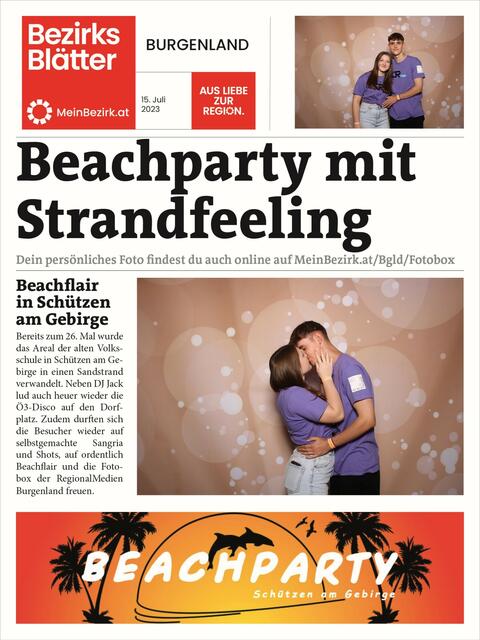 Bezirks Blätter

MeinBezirk.at

BURGENLAND

15. Juli 2023

AUS LIEBE ZUR REGION.

Beachparty mit Strandfeeling

Dein persönliches Foto findest du auch online auf MeinBezirk.at/Bgld/Fotobox

Beachflair in Schützen am Gebirge

Bereits zum 26. Mal wurde das Areal der alten Volksschule in Schützen am Gebirge in einen Sandstrand verwandelt. Neben DJ Jack lud auch heuer wieder die Ö3-Disco auf den Dorfplatz. Zudem durften sich die Besucher wieder auf selbstgemachte Sangria und Shots, auf ordentlich Beachflair und die Fotobox der RegionalMedien Burgenland freuen.

BEACHPARTY

Schützen am Gebirge